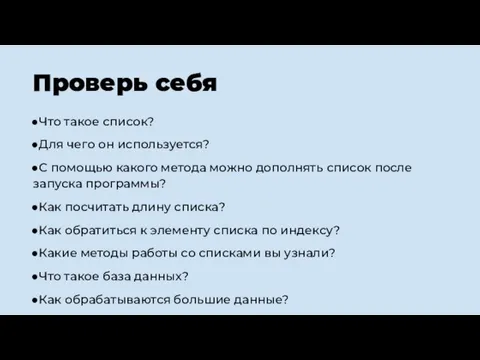 Проверь себя

●Что такое список?

●Для чего он используется?

●С помощью какого метода можно дополнять список после запуска программы?

●Как посчитать длину списка?

●Как обратиться к элементу списка по индексу?

●Какие методы работы со списками вы узнали?

●Что такое база данных?

●Как обрабатываются большие данные?